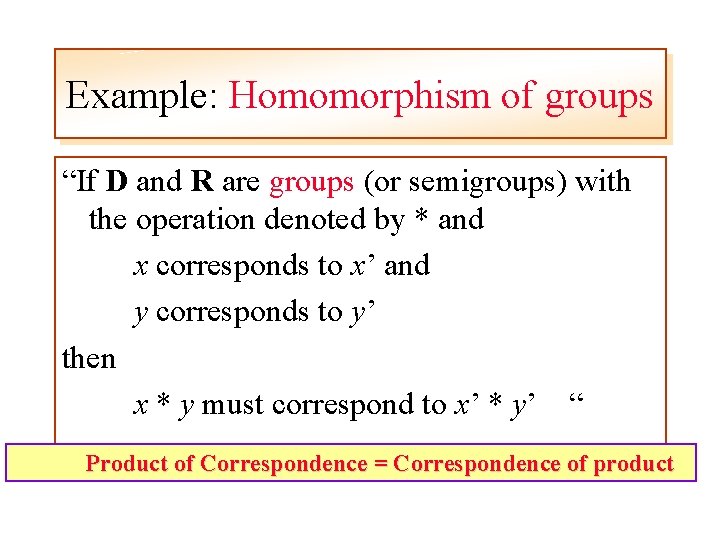 Example: Homomorphism of groups

"If D and R are groups (or semigroups) with the operation denoted by * and

x corresponds to x' and

y corresponds to y'

then

x * y must correspond to x' * y' "

Product of Correspondence = Correspondence of product